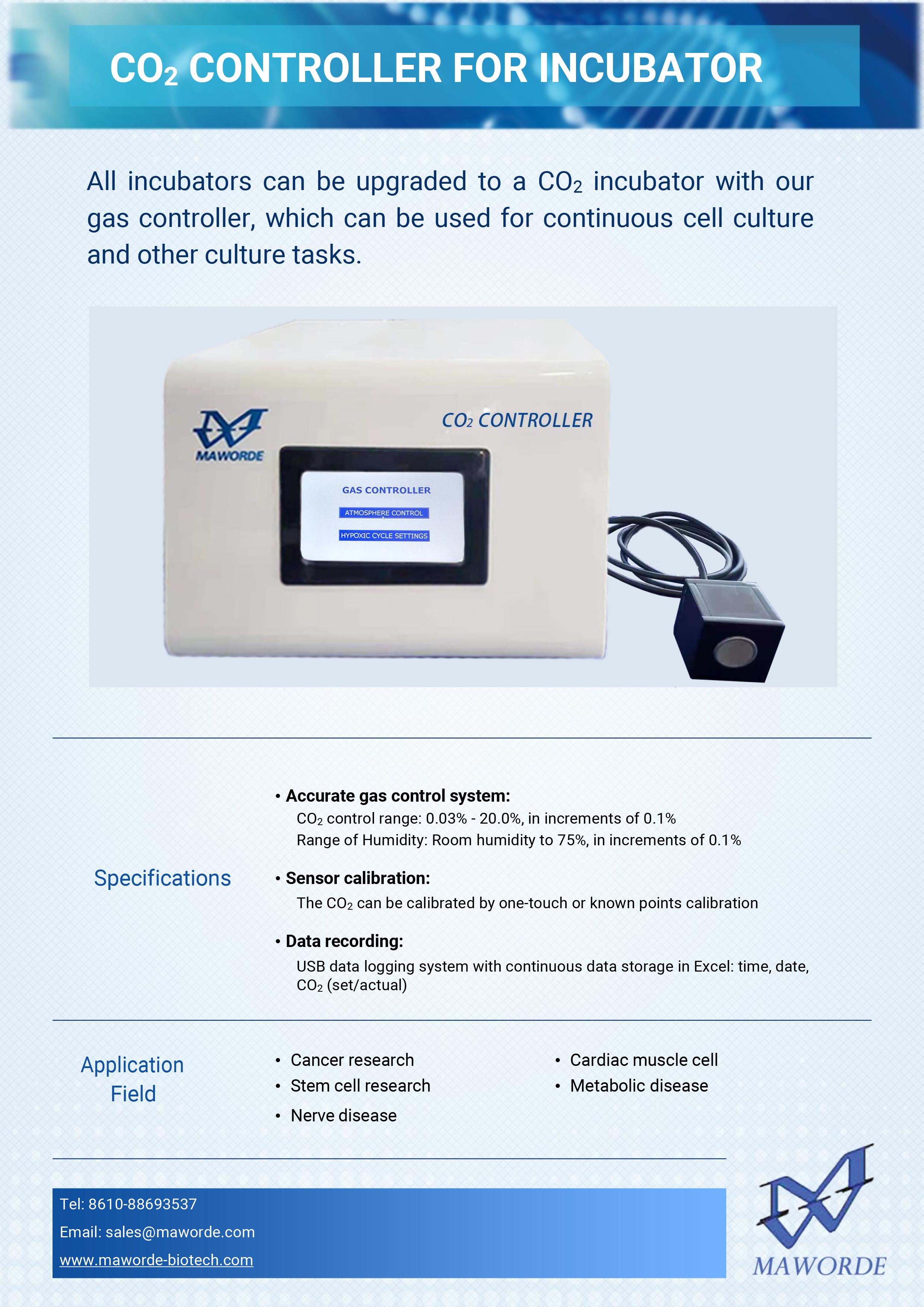 $CO_2$ CONTROLLER FOR INCUBATOR

All incubators can be upgraded to a $CO_2$ incubator with our gas controller, which can be used for continuous cell culture and other culture tasks.

MAWORDE

$CO_2$ CONTROLLER

GAS CONTROLLER

ATMOSPHERE CONTROL

HYPOXIC CYCLE SETTINGS

Specifications

• Accurate gas control system:
$CO_2$ control range: 0.03% - 20.0%, in increments of 0.1%
Range of Humidity: Room humidity to 75%, in increments of 0.1%

• Sensor calibration:
The $CO_2$ can be calibrated by one-touch or known points calibration

• Data recording:
USB data logging system with continuous data storage in Excel: time, date, $CO_2$ (set/actual)

Application Field

• Cancer research
• Stem cell research
• Nerve disease

• Cardiac muscle cell
• Metabolic disease

Tel: 8610-88693537
Email: sales@maworde.com
www.maworde-biotech.com

MAWORDE